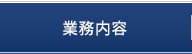 業務内容